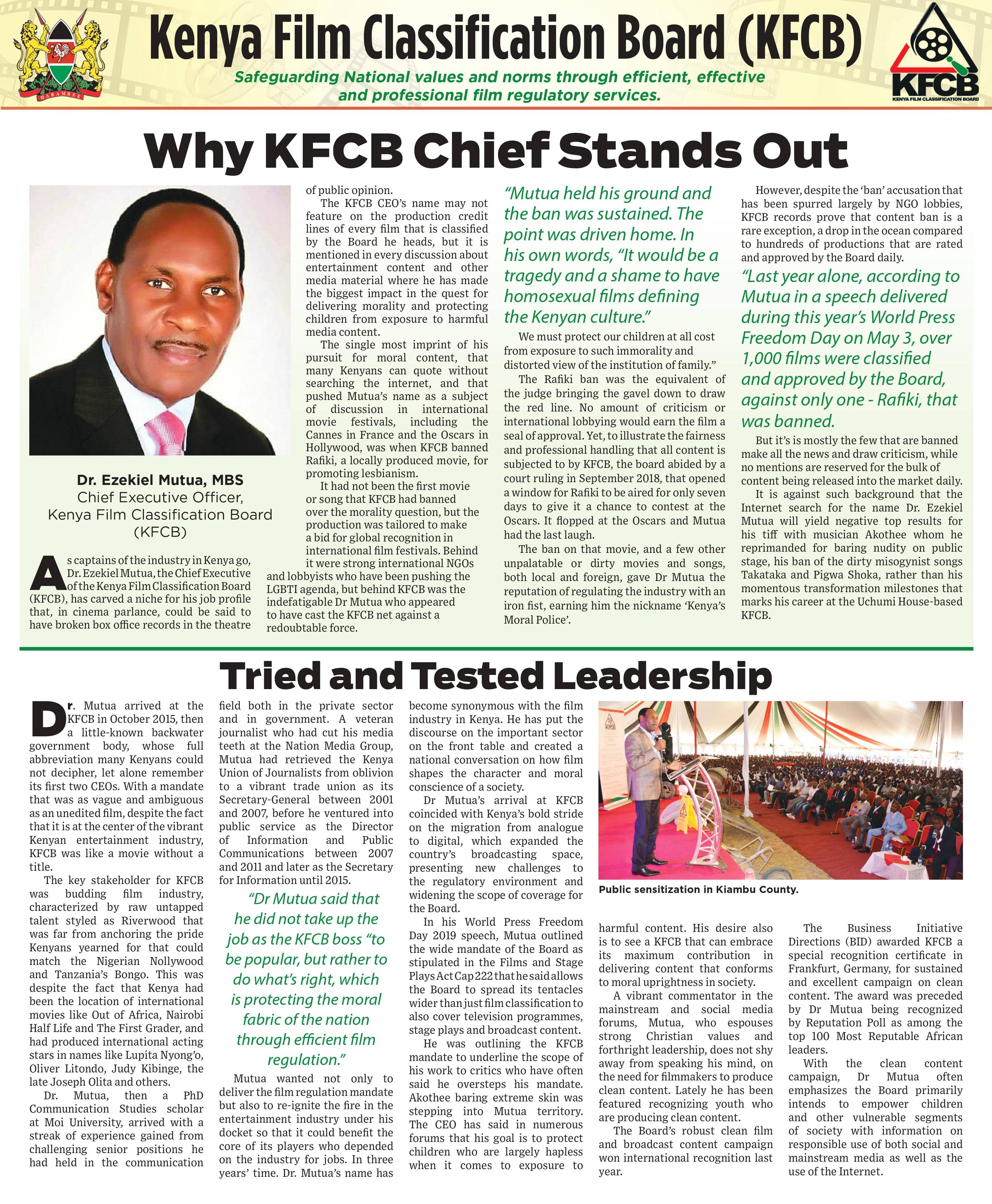 HARAMBEE

Kenya Film Classification Board (KFCB)

Safeguarding National values and norms through efficient, effective and professional film regulatory services.

KFCB
KENYA FILM CLASSIFICATION BOARD

Why KFCB Chief Stands Out

Dr. Ezekiel Mutua, MBS
Chief Executive Officer,
Kenya Film Classification Board
(KFCB)

As captains of the industry in Kenya go, Dr. Ezekiel Mutua, the Chief Executive of the Kenya Film Classification Board (KFCB), has carved a niche for his job profile that, in cinema parlance, could be said to have broken box office records in the theatre of public opinion.

The KFCB CEO's name may not feature on the production credit lines of every film that is classified by the Board he heads, but it is mentioned in every discussion about entertainment content and other media material where he has made the biggest impact in the quest for delivering morality and protecting children from exposure to harmful media content.

The single most imprint of his pursuit for moral content, that many Kenyans can quote without searching the internet, and that pushed Mutua's name as a subject of discussion in international movie festivals, including the Cannes in France and the Oscars in Hollywood, was when KFCB banned Rafiki, a locally produced movie, for promoting lesbianism.

It had not been the first movie or song that KFCB had banned over the morality question, but the production was tailored to make a bid for global recognition in international film festivals. Behind it were strong international NGOs and lobbyists who have been pushing the LGBTI agenda, but behind KFCB was the indefatigable Dr Mutua who appeared to have cast the KFCB net against a redoubtable force.

"Mutua held his ground and the ban was sustained. The point was driven home. In his own words, "It would be a tragedy and a shame to have homosexual films defining the Kenyan culture."

We must protect our children at all cost from exposure to such immorality and distorted view of the institution of family."

The Rafiki ban was the equivalent of the judge bringing the gavel down to draw the red line. No amount of criticism or international lobbying would earn the film a seal of approval. Yet, to illustrate the fairness and professional handling that all content is subjected to by KFCB, the board abided by a court ruling in September 2018, that opened a window for Rafiki to be aired for only seven days to give it a chance to contest at the Oscars. It flopped at the Oscars and Mutua had the last laugh.

The ban on that movie, and a few other unpalatable or dirty movies and songs, both local and foreign, gave Dr Mutua the reputation of regulating the industry with an iron fist, earning him the nickname 'Kenya's Moral Police'.

However, despite the 'ban' accusation that has been spurred largely by NGO lobbies, KFCB records prove that content ban is a rare exception, a drop in the ocean compared to hundreds of productions that are rated and approved by the Board daily.

"Last year alone, according to Mutua in a speech delivered during this year's World Press Freedom Day on May 3, over 1,000 films were classified and approved by the Board, against only one - Rafiki, that was banned.

But it's is mostly the few that are banned make all the news and draw criticism, while no mentions are reserved for the bulk of content being released into the market daily.

It is against such background that the Internet search for the name Dr. Ezekiel Mutua will yield negative top results for his tiff with musician Akothee whom he reprimanded for baring nudity on public stage, his ban of the dirty misogynist songs Takataka and Pigwa Shoka, rather than his momentous transformation milestones that marks his career at the Uchumi House-based KFCB.

Tried and Tested Leadership

Dr. Mutua arrived at the KFCB in October 2015, then a little-known backwater government body, whose full abbreviation many Kenyans could not decipher, let alone remember its first two CEOs. With a mandate that was as vague and ambiguous as an unedited film, despite the fact that it is at the center of the vibrant Kenyan entertainment industry, KFCB was like a movie without a title.

The key stakeholder for KFCB was budding film industry, characterized by raw untapped talent styled as Riverwood that was far from anchoring the pride Kenyans yearned for that could match the Nigerian Nollywood and Tanzania's Bongo. This was despite the fact that Kenya had been the location of international movies like Out of Africa, Nairobi Half Life and The First Grader, and had produced international acting stars in names like Lupita Nyong'o, Oliver Litondo, Judy Kibinge, the late Joseph Olita and others.

Dr. Mutua, then a PhD Communication Studies scholar at Moi University, arrived with a streak of experience gained from challenging senior positions he had held in the communication field both in the private sector and in government. A veteran journalist who had cut his media teeth at the Nation Media Group, Mutua had retrieved the Kenya Union of Journalists from oblivion to a vibrant trade union as its Secretary-General between 2001 and 2007, before he ventured into public service as the Director of Information and Public Communications between 2007 and 2011 and later as the Secretary for Information until 2015.

"Dr Mutua said that he did not take up the job as the KFCB boss "to be popular, but rather to do what's right, which is protecting the moral fabric of the nation through efficient film regulation."

Mutua wanted not only to deliver the film regulation mandate but also to re-ignite the fire in the entertainment industry under his docket so that it could benefit the core of its players who depended on the industry for jobs. In three years' time. Dr. Mutua's name has become synonymous with the film industry in Kenya. He has put the discourse on the important sector on the front table and created a national conversation on how film shapes the character and moral conscience of a society.

Dr Mutua's arrival at KFCB coincided with Kenya's bold stride on the migration from analogue to digital, which expanded the country's broadcasting space, presenting new challenges to the regulatory environment and widening the scope of coverage for the Board.

In his World Press Freedom Day 2019 speech, Mutua outlined the wide mandate of the Board as stipulated in the Films and Stage Plays Act Cap 222 that he said allows the Board to spread its tentacles wider than just film classification to also cover television programmes, stage plays and broadcast content.

He was outlining the KFCB mandate to underline the scope of his work to critics who have often said he oversteps his mandate. Akothee baring extreme skin was stepping into Mutua territory. The CEO has said in numerous forums that his goal is to protect children who are largely hapless when it comes to exposure to harmful content. His desire also is to see a KFCB that can embrace its maximum contribution in delivering content that conforms to moral uprightness in society.

Public sensitization in Kiambu County.

A vibrant commentator in the mainstream and social media forums, Mutua, who espouses strong Christian values and forthright leadership, does not shy away from speaking his mind, on the need for filmmakers to produce clean content. Lately he has been featured recognizing youth who are producing clean content.

The Board's robust clean film and broadcast content campaign won international recognition last year.

The Business Initiative Directions (BID) awarded KFCB a special recognition certificate in Frankfurt, Germany, for sustained and excellent campaign on clean content. The award was preceded by Dr Mutua being recognized by Reputation Poll as among the top 100 Most Reputable African leaders.

With the clean content campaign, Dr Mutua often emphasizes the Board primarily intends to empower children and other vulnerable segments of society with information on responsible use of both social and mainstream media as well as the use of the Internet.